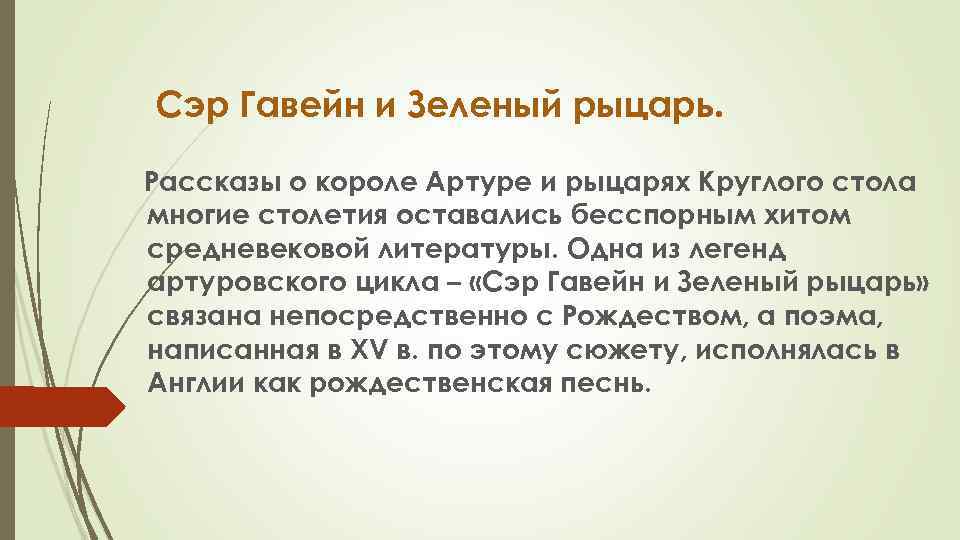 Сэр Гавейн и Зеленый рыцарь.

Рассказы о короле Артуре и рыцарях Круглого стола многие столетия оставались бесспорным хитом средневековой литературы. Одна из легенд артуровского цикла – «Сэр Гавейн и Зеленый рыцарь» связана непосредственно с Рождеством, а поэма, написанная в XV в. по этому сюжету, исполнялась в Англии как рождественская песнь.